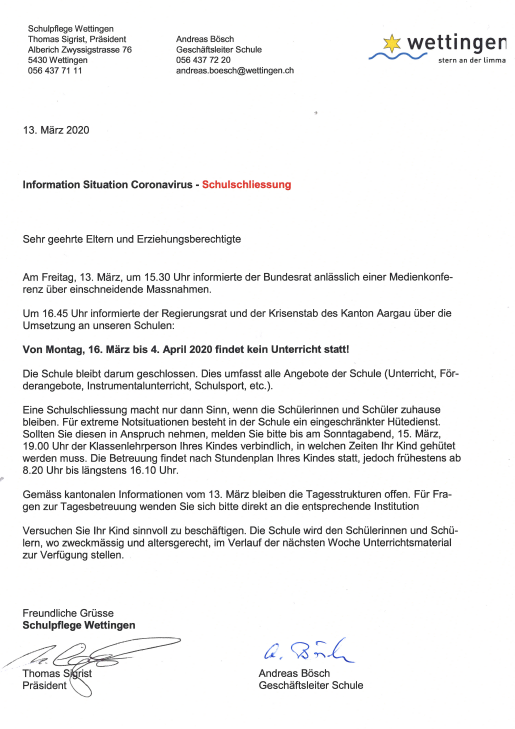 Schulpflege Wettingen
Thomas Sigrist, Präsident
Alberich Zwyssigstrasse 76
5430 Wettingen
056 437 71 11

Andreas Bösch
Geschäftsleiter Schule
056 437 72 20
andreas.boesch@wettingen.ch

wettingen
stern an der limma

13. März 2020

Information Situation Coronavirus - Schulschliessung

Sehr geehrte Eltern und Erziehungsberechtigte

Am Freitag, 13. März, um 15.30 Uhr informierte der Bundesrat anlässlich einer Medienkonferenz über einschneidende Massnahmen.

Um 16.45 Uhr informierte der Regierungsrat und der Krisenstab des Kanton Aargau über die Umsetzung an unseren Schulen:

Von Montag, 16. März bis 4. April 2020 findet kein Unterricht statt!

Die Schule bleibt darum geschlossen. Dies umfasst alle Angebote der Schule (Unterricht, Förderangebote, Instrumentalunterricht, Schulsport, etc.).

Eine Schulschliessung macht nur dann Sinn, wenn die Schülerinnen und Schüler zuhause bleiben. Für extreme Notsituationen besteht in der Schule ein eingeschränkter Hütedienst. Sollten Sie diesen in Anspruch nehmen, melden Sie bitte bis am Sonntagabend, 15. März, 19.00 Uhr der Klassenlehrperson Ihres Kindes verbindlich, in welchen Zeiten Ihr Kind gehütet werden muss. Die Betreuung findet nach Stundenplan Ihres Kindes statt, jedoch frühestens ab 8.20 Uhr bis längstens 16.10 Uhr.

Gemäss kantonalen Informationen vom 13. März bleiben die Tagesstrukturen offen. Für Fragen zur Tagesbetreuung wenden Sie sich bitte direkt an die entsprechende Institution

Versuchen Sie Ihr Kind sinnvoll zu beschäftigen. Die Schule wird den Schülerinnen und Schülern, wo zweckmässig und altersgerecht, im Verlauf der nächsten Woche Unterrichtsmaterial zur Verfügung stellen.

Freundliche Grüsse
Schulpflege Wettingen

Thomas Sigrist
Präsident

A. Bösch
Andreas Bösch
Geschäftsleiter Schule